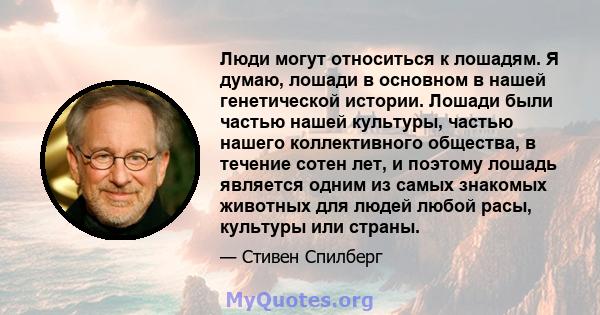 Люди могут относиться к лошадям. Я думаю, лошади в основном в нашей генетической истории. Лошади были частью нашей культуры, частью нашего коллективного общества, в течение сотен лет, и поэтому лошадь является одним из самых знакомых животных для людей любой расы, культуры или страны.

— Стивен Спилберг

MyQuotes.org